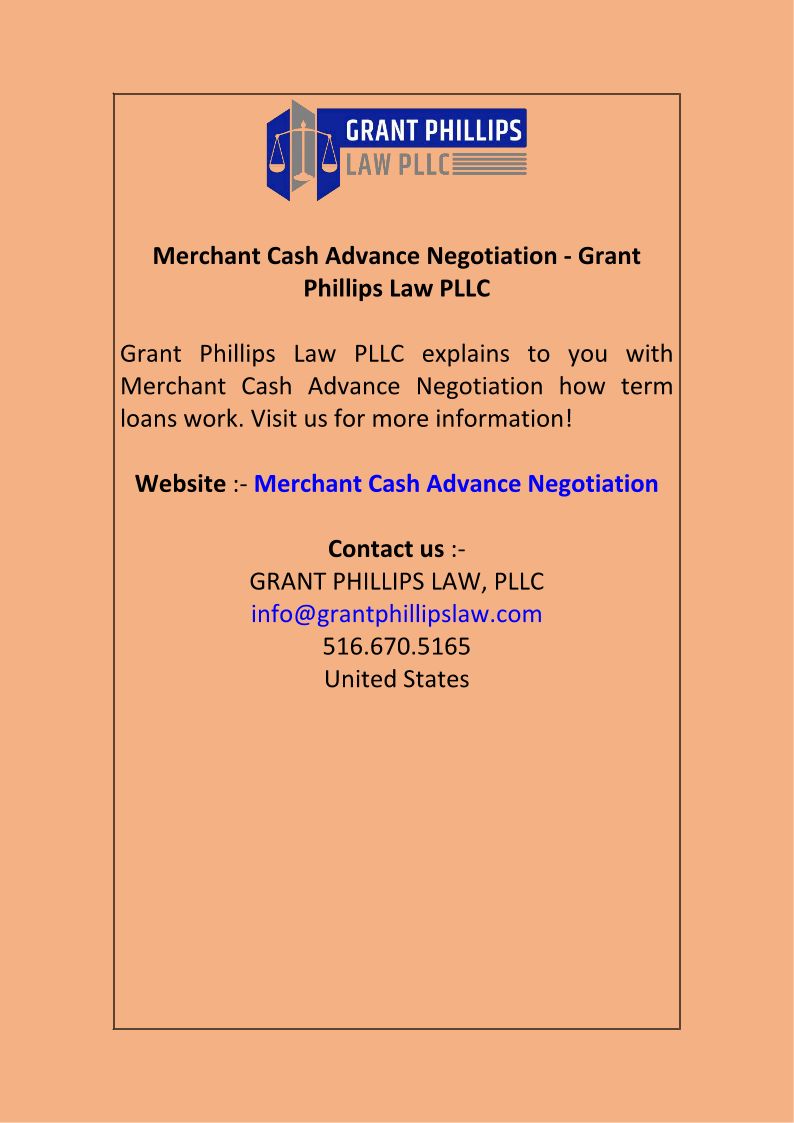 GRANT PHILLIPS
LAW PLLC

Merchant Cash Advance Negotiation - Grant Phillips Law PLLC

Grant Phillips Law PLLC explains to you with Merchant Cash Advance Negotiation how term loans work. Visit us for more information!

Website :- Merchant Cash Advance Negotiation

Contact us :-
GRANT PHILLIPS LAW, PLLC
info@grantphillipslaw.com
516.670.5165
United States